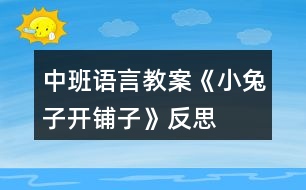 中班语言教案《小兔子开铺子》反思